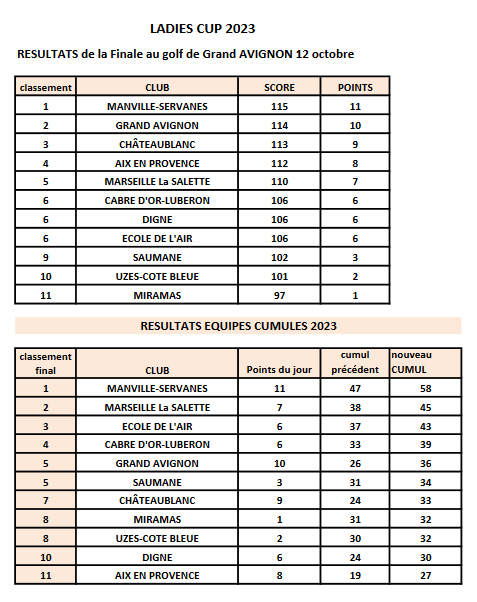 LADIES CUP 2023

RESULTATS de la Finale au golf de Grand AVIGNON 12 octobre

| classement | CLUB | SCORE | POINTS |
|---|---|---|---|
| 1 | MANVILLE-SERVANES | 115 | 11 |
| 2 | GRAND AVIGNON | 114 | 10 |
| 3 | CHÂTEAUBLANC | 113 | 9 |
| 4 | AIX EN PROVENCE | 112 | 8 |
| 5 | MARSEILLE La SALETTE | 110 | 7 |
| 6 | CABRE D'OR-LUBERON | 106 | 6 |
| 6 | DIGNE | 106 | 6 |
| 6 | ECOLE DE L'AIR | 106 | 6 |
| 9 | SAUMANE | 102 | 3 |
| 10 | UZES-COTE BLEUE | 101 | 2 |
| 11 | MIRAMAS | 97 | 1 |

RESULTATS EQUIPES CUMULES 2023

| classement final | CLUB | Points du jour | cumul précédent | nouveau CUMUL |
|---|---|---|---|---|
| 1 | MANVILLE-SERVANES | 11 | 47 | 58 |
| 2 | MARSEILLE La SALETTE | 7 | 38 | 45 |
| 3 | ECOLE DE L'AIR | 6 | 37 | 43 |
| 4 | CABRE D'OR-LUBERON | 6 | 33 | 39 |
| 5 | GRAND AVIGNON | 10 | 26 | 36 |
| 5 | SAUMANE | 3 | 31 | 34 |
| 7 | CHÂTEAUBLANC | 9 | 24 | 33 |
| 8 | MIRAMAS | 1 | 31 | 32 |
| 8 | UZES-COTE BLEUE | 2 | 30 | 32 |
| 10 | DIGNE | 6 | 24 | 30 |
| 11 | AIX EN PROVENCE | 8 | 19 | 27 |